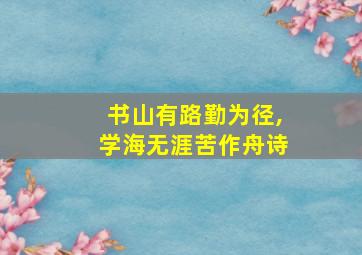 书山有路勤为径，
学海无涯苦作舟诗